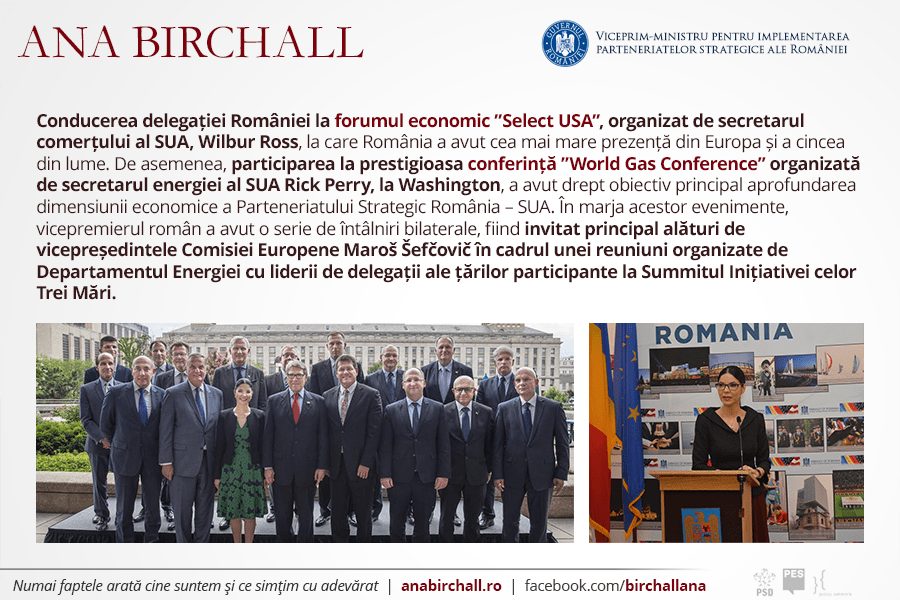 ANA BIRCHALL

GUVERNUL ROMÂNIEI

VICEPRIM-MINISTRU PENTRU IMPLEMENTAREA PARTENERIATELOR STRATEGICE ALE ROMÂNIEI

Conducerea delegației României la forumul economic "Select USA", organizat de secretarul comerțului al SUA, Wilbur Ross, la care România a avut cea mai mare prezență din Europa și a cincea din lume. De asemenea, participarea la prestigioasa conferință "World Gas Conference" organizată de secretarul energiei al SUA Rick Perry, la Washington, a avut drept obiectiv principal aprofundarea dimensiunii economice a Parteneriatului Strategic România – SUA. În marja acestor evenimente, vicepremierul român a avut o serie de întâlniri bilaterale, fiind invitat principal alături de vicepreședintele Comisiei Europene Maroš Šefčovič în cadrul unei reuniuni organizate de Departamentul Energiei cu liderii de delegații ale țărilor participante la Summitul Inițiativei celor Trei Mări.

ROMANIA

Numai faptele arată cine suntem și ce simțim cu adevărat | anabirchall.ro | facebook.com/birchallana

PSD PES